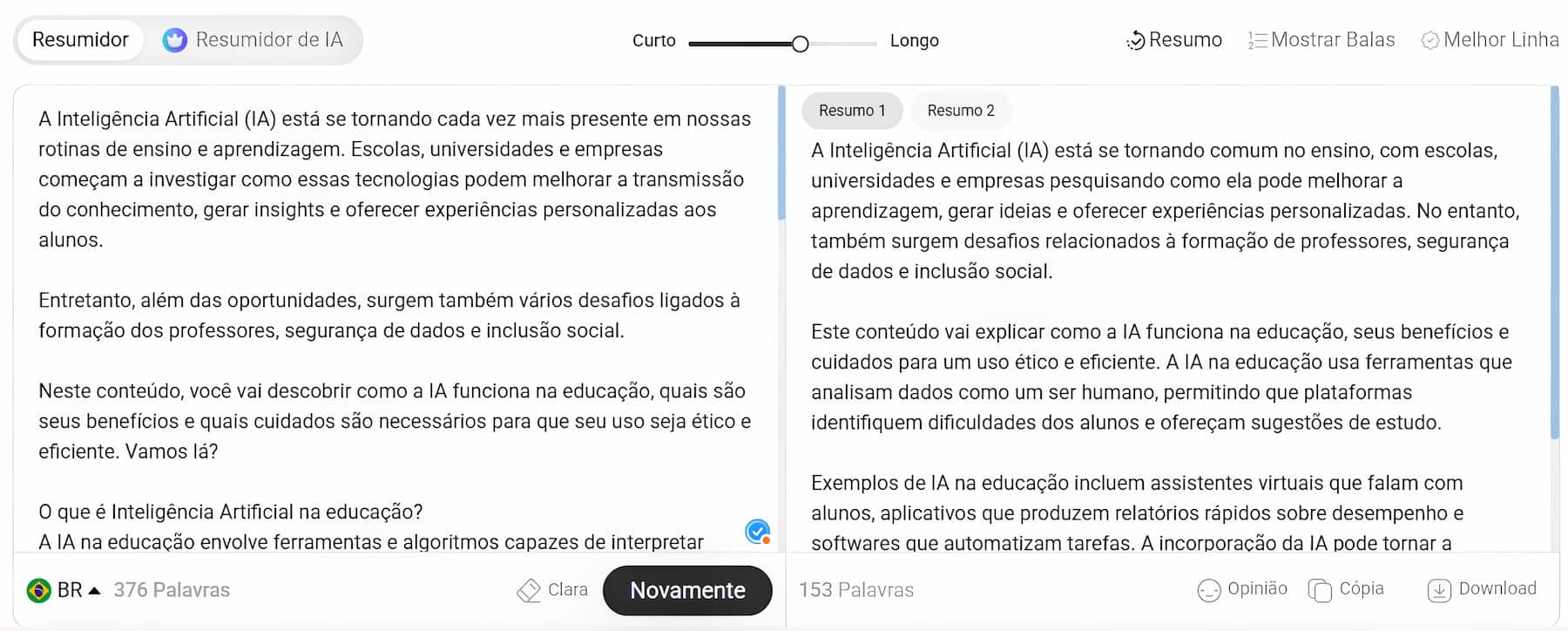 Resumidor
Resumidor de IA
Curto
Longo
Resumo
Mostrar Balas
Melhor Linha

A Inteligência Artificial (IA) está se tornando cada vez mais presente em nossas rotinas de ensino e aprendizagem. Escolas, universidades e empresas começam a investigar como essas tecnologias podem melhorar a transmissão do conhecimento, gerar insights e oferecer experiências personalizadas aos alunos.

Entretanto, além das oportunidades, surgem também vários desafios ligados à formação dos professores, segurança de dados e inclusão social.

Neste conteúdo, você vai descobrir como a IA funciona na educação, quais são seus benefícios e quais cuidados são necessários para que seu uso seja ético e eficiente. Vamos lá?

O que é Inteligência Artificial na educação?
A IA na educação envolve ferramentas e algoritmos capazes de interpretar

BR 376 Palavras
Clara
Novamente

Resumo 1
Resumo 2

A Inteligência Artificial (IA) está se tornando comum no ensino, com escolas, universidades e empresas pesquisando como ela pode melhorar a aprendizagem, gerar ideias e oferecer experiências personalizadas. No entanto, também surgem desafios relacionados à formação de professores, segurança de dados e inclusão social.

Este conteúdo vai explicar como a IA funciona na educação, seus benefícios e cuidados para um uso ético e eficiente. A IA na educação usa ferramentas que analisam dados como um ser humano, permitindo que plataformas identifiquem dificuldades dos alunos e ofereçam sugestões de estudo.

Exemplos de IA na educação incluem assistentes virtuais que falam com alunos, aplicativos que produzem relatórios rápidos sobre desempenho e softwares que automatizam tarefas. A incorporação da IA pode tornar a

153 Palavras
Opinião
Cópia
Download